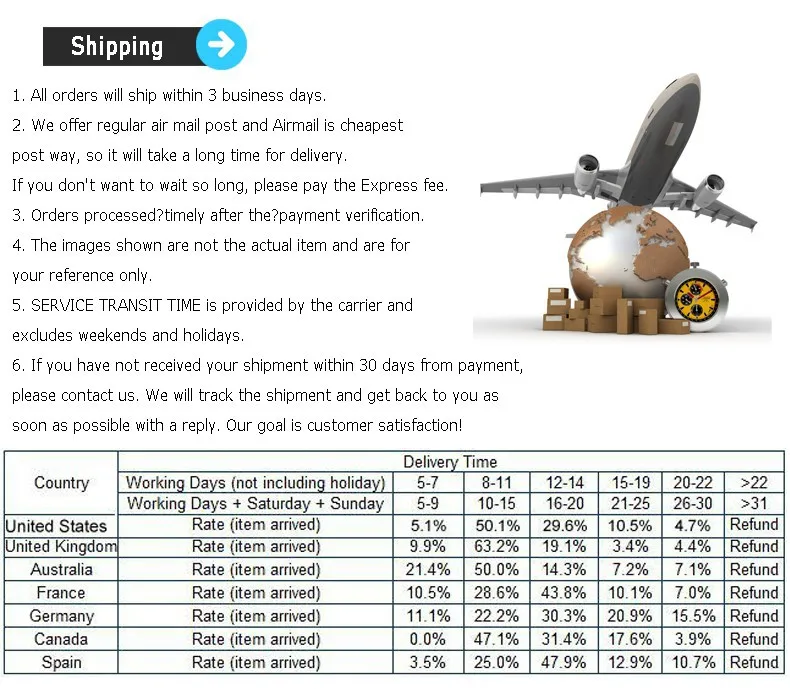 Shipping

1. All orders will ship within 3 business days.

2. We offer regular air mail post and Airmail is cheapest post way, so it will take a long time for delivery.

If you don't want to wait so long, please pay the Express fee.

3. Orders processed?timely after the?payment verification.

4. The images shown are not the actual item and are for your reference only.

5. SERVICE TRANSIT TIME is provided by the carrier and excludes weekends and holidays.

6. If you have not received your shipment within 30 days from payment, please contact us. We will track the shipment and get back to you as soon as possible with a reply. Our goal is customer satisfaction!

| Country | Delivery Time | | | | | | |
|---|---|---|---|---|---|---|---|
| | Working Days (not including holiday) | 5-7 | 8-11 | 12-14 | 15-19 | 20-22 | >22 |
| | Working Days + Saturday + Sunday | 5-9 | 10-15 | 16-20 | 21-25 | 26-30 | >31 |
| United States | Rate (item arrived) | 5.1% | 50.1% | 29.6% | 10.5% | 4.7% | Refund |
| United Kingdom | Rate (item arrived) | 9.9% | 63.2% | 19.1% | 3.4% | 4.4% | Refund |
| Australia | Rate (item arrived) | 21.4% | 50.0% | 14.3% | 7.2% | 7.1% | Refund |
| France | Rate (item arrived) | 10.5% | 28.6% | 43.8% | 10.1% | 7.0% | Refund |
| Germany | Rate (item arrived) | 11.1% | 22.2% | 30.3% | 20.9% | 15.5% | Refund |
| Canada | Rate (item arrived) | 0.0% | 47.1% | 31.4% | 17.6% | 3.9% | Refund |
| Spain | Rate (item arrived) | 3.5% | 25.0% | 47.9% | 12.9% | 10.7% | Refund |